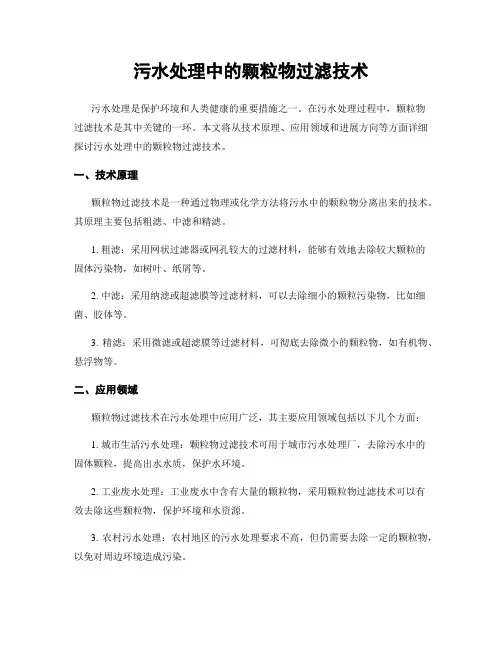 污水处理中的颗粒物过滤技术

污水处理是保护环境和人类健康的重要措施之一。在污水处理过程中，颗粒物过滤技术是其中关键的一环。本文将从技术原理、应用领域和进展方向等方面详细探讨污水处理中的颗粒物过滤技术。

一、技术原理

颗粒物过滤技术是一种通过物理或化学方法将污水中的颗粒物分离出来的技术。其原理主要包括粗滤、中滤和精滤。

1. 粗滤：采用网状过滤器或网孔较大的过滤材料，能够有效地去除较大颗粒的固体污染物，如树叶、纸屑等。

2. 中滤：采用纳滤或超滤膜等过滤材料，可以去除细小的颗粒污染物，比如细菌、胶体等。

3. 精滤：采用微滤或超滤膜等过滤材料，可彻底去除微小的颗粒物，如有机物、悬浮物等。

二、应用领域

颗粒物过滤技术在污水处理中应用广泛，其主要应用领域包括以下几个方面：

1. 城市生活污水处理：颗粒物过滤技术可用于城市污水处理厂，去除污水中的固体颗粒，提高出水水质，保护水环境。

2. 工业废水处理：工业废水中含有大量的颗粒物，采用颗粒物过滤技术可以有效去除这些颗粒物，保护环境和水资源。

3. 农村污水处理：农村地区的污水处理要求不高，但仍需要去除一定的颗粒物，以免对周边环境造成污染。